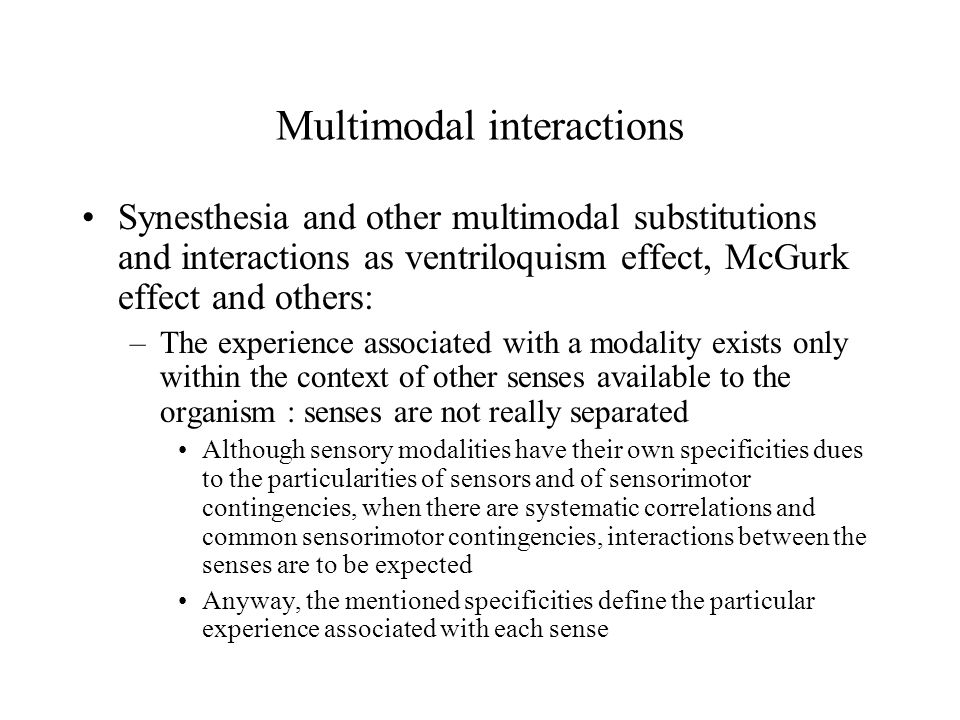 Multimodal interactions

• Synesthesia and other multimodal substitutions and interactions as ventriloquism effect, McGurk effect and others:

– The experience associated with a modality exists only within the context of other senses available to the organism : senses are not really separated

• Although sensory modalities have their own specificities dues to the particularities of sensors and of sensorimotor contingencies, when there are systematic correlations and common sensorimotor contingencies, interactions between the senses are to be expected

• Anyway, the mentioned specificities define the particular experience associated with each sense